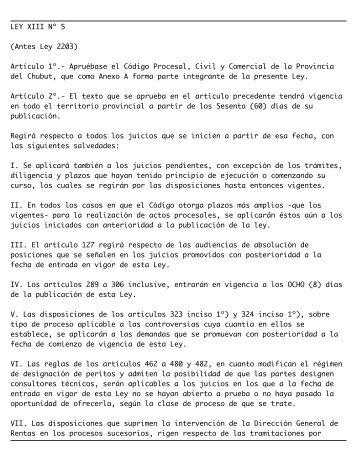 LEY XIII Nº 5

(Antes Ley 2203)

Artículo 1º.- Apruébase el Código Procesal, Civil y Comercial de la Provincia del Chubut, que como Anexo A forma parte integrante de la presente Ley.

Artículo 2º.- El texto que se aprueba en el artículo precedente tendrá vigencia en todo el territorio provincial a partir de los Sesenta (60) días de su publicación.

Regirá respecto a todos los juicios que se inicien a partir de esa fecha, con las siguientes salvedades:

I. Se aplicará también a los juicios pendientes, con excepción de los trámites, diligencia y plazos que hayan tenido principio de ejecución o comenzando su curso, los cuales se regirán por las disposiciones hasta entonces vigentes.

II. En todos los casos en que el Código otorga plazos más amplios -que los vigentes- para la realización de actos procesales, se aplicarán éstos aún a los juicios iniciados con anterioridad a la publicación de la ley.

III. El artículo 127 regirá respecto de las audiencias de absolución de posiciones que se señalen en los juicios promovidos con posterioridad a la fecha de entrada en vigor de esta Ley.

IV. Los artículos 289 a 306 inclusive, entrarán en vigencia a los OCHO (8) días de la publicación de esta Ley.

V. Las disposiciones de los artículos 323 inciso 1º) y 324 inciso 1º), sobre tipo de proceso aplicable a las controversias cuya cuantía en ellos se establece, se aplicarán a las demandas que se promuevan con posterioridad a la fecha de comienzo de vigencia de esta Ley.

VI. Las reglas de los artículos 462 a 480 y 482, en cuanto modifican el régimen de designación de peritos y admiten la posibilidad de que las partes designen consultores técnicos, serán aplicables a los juicios en los que a la fecha de entrada en vigor de esta Ley no se hayan abierto a prueba o no haya pasado la oportunidad de ofrecerla, según la clase de proceso de que se trate.

VII. Las disposiciones que suprimen la intervención de la Dirección General de Rentas en los procesos sucesorios, rigen respecto de las tramitaciones por